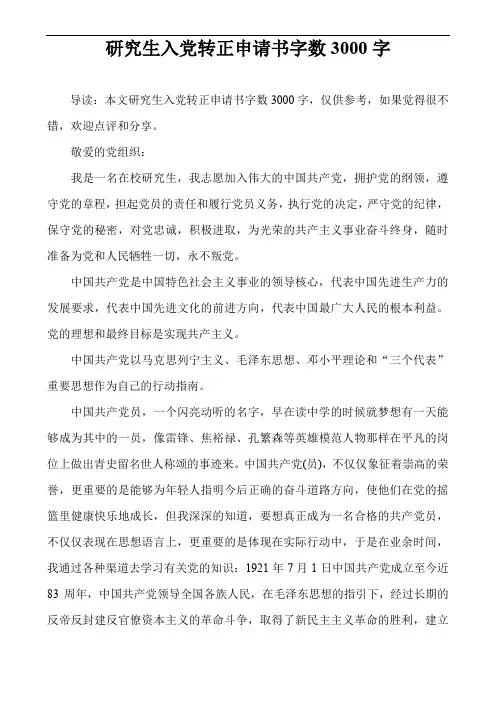 研究生入党转正申请书字数 3000 字

导读：本文研究生入党转正申请书字数 3000 字，仅供参考，如果觉得很不错，欢迎点评和分享。

敬爱的党组织：

我是一名在校研究生，我志愿加入伟大的中国共产党，拥护党的纲领，遵守党的章程，担起党员的责任和履行党员义务，执行党的决定，严守党的纪律，保守党的秘密，对党忠诚，积极进取，为光荣的共产主义事业奋斗终身，随时准备为党和人民牺牲一切，永不叛党。

中国共产党是中国特色社会主义事业的领导核心，代表中国先进生产力的发展要求，代表中国先进文化的前进方向，代表中国最广大人民的根本利益。党的理想和最终目标是实现共产主义。

中国共产党以马克思列宁主义、毛泽东思想、邓小平理论和“三个代表”重要思想作为自己的行动指南。

中国共产党员，一个闪亮动听的名字，早在读中学的时候就梦想有一天能够成为其中的一员，像雷锋、焦裕禄、孔繁森等英雄模范人物那样在平凡的岗位上做出青史留名世人称颂的事迹来。中国共产党(员)，不仅仅象征着崇高的荣誉，更重要的是能够为年轻人指明今后正确的奋斗道路方向，使他们在党的摇篮里健康快乐地成长，但我深深的知道，要想真正成为一名合格的共产党员，不仅仅表现在思想语言上，更重要的是体现在实际行动中，于是在业余时间，我通过各种渠道去学习有关党的知识：1921 年 7 月 1 日中国共产党成立至今近 83 周年，中国共产党领导全国各族人民，在毛泽东思想的指引下，经过长期的反帝反封建反官僚资本主义的革命斗争，取得了新民主主义革命的胜利，建立